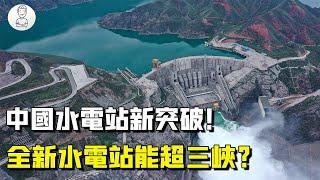 中國水電站新突破!
全新水電站能超三峽?